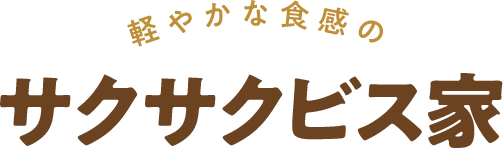 軽やかな食感の

サクサクビス家